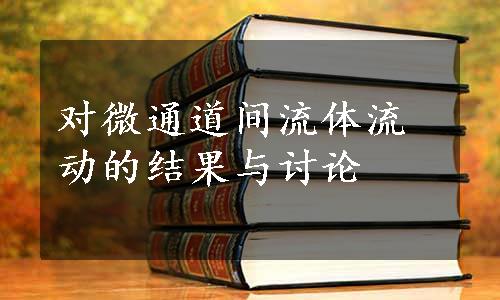 对微通道间流体流动的结果与讨论